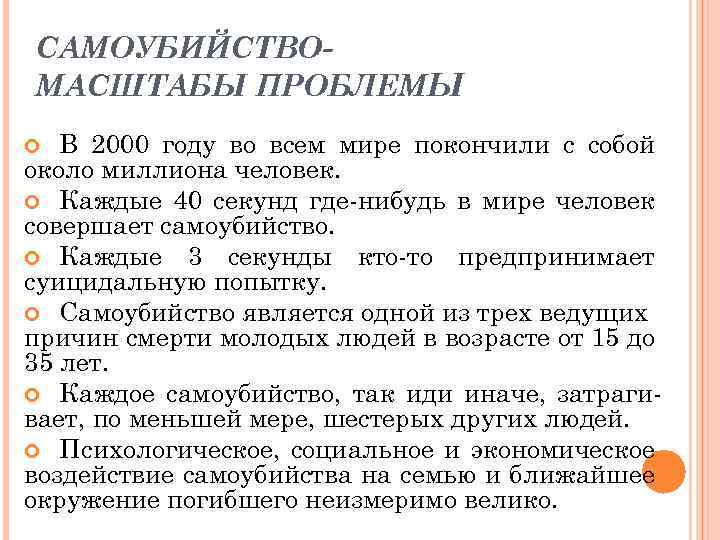 САМОУБИЙСТВО-
МАСШТАБЫ ПРОБЛЕМЫ

В 2000 году во всем мире покончили с собой около миллиона человек.

Каждые 40 секунд где-нибудь в мире человек совершает самоубийство.

Каждые 3 секунды кто-то предпринимает суицидальную попытку.

Самоубийство является одной из трех ведущих причин смерти молодых людей в возрасте от 15 до 35 лет.

Каждое самоубийство, так иди иначе, затрагивает, по меньшей мере, шестерых других людей.

Психологическое, социальное и экономическое воздействие самоубийства на семью и ближайшее окружение погибшего неизмеримо велико.